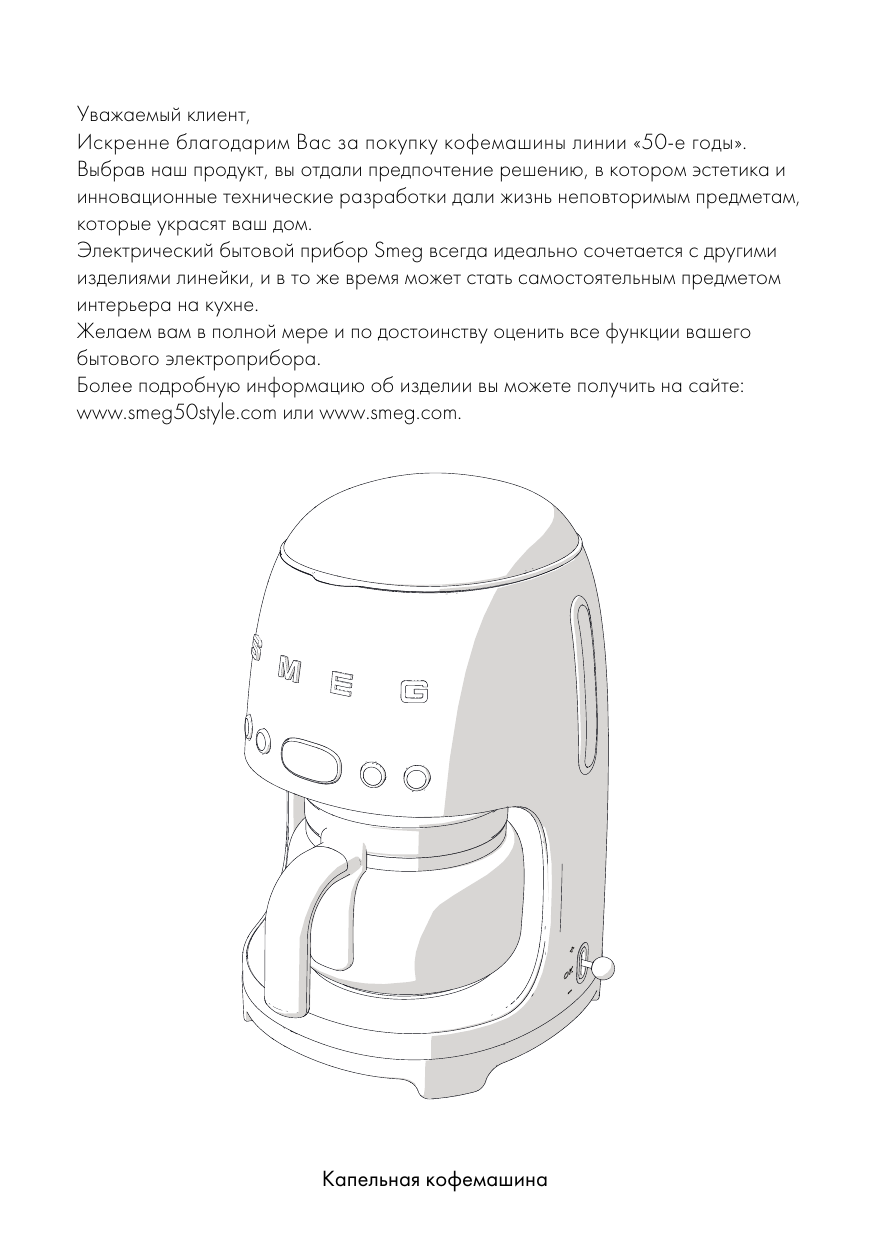 Уважаемый клиент,
Искренне благодарим Вас за покупку кофемашины линии «50-е годы».
Выбрав наш продукт, вы отдали предпочтение решению, в котором эстетика и инновационные технические разработки дали жизнь неповторимым предметам, которые украсят ваш дом.
Электрический бытовой прибор Smeg всегда идеально сочетается с другими изделиями линейки, и в то же время может стать самостоятельным предметом интерьера на кухне.
Желаем вам в полной мере и по достоинству оценить все функции вашего бытового электроприбора.
Более подробную информацию об изделии вы можете получить на сайте: www.smeg50style.com или www.smeg.com.

SMEG

Капельная кофемашина